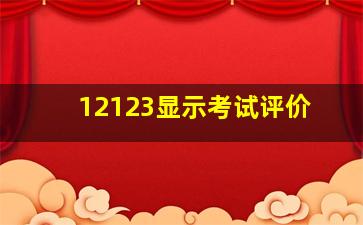 12123显示考试评价